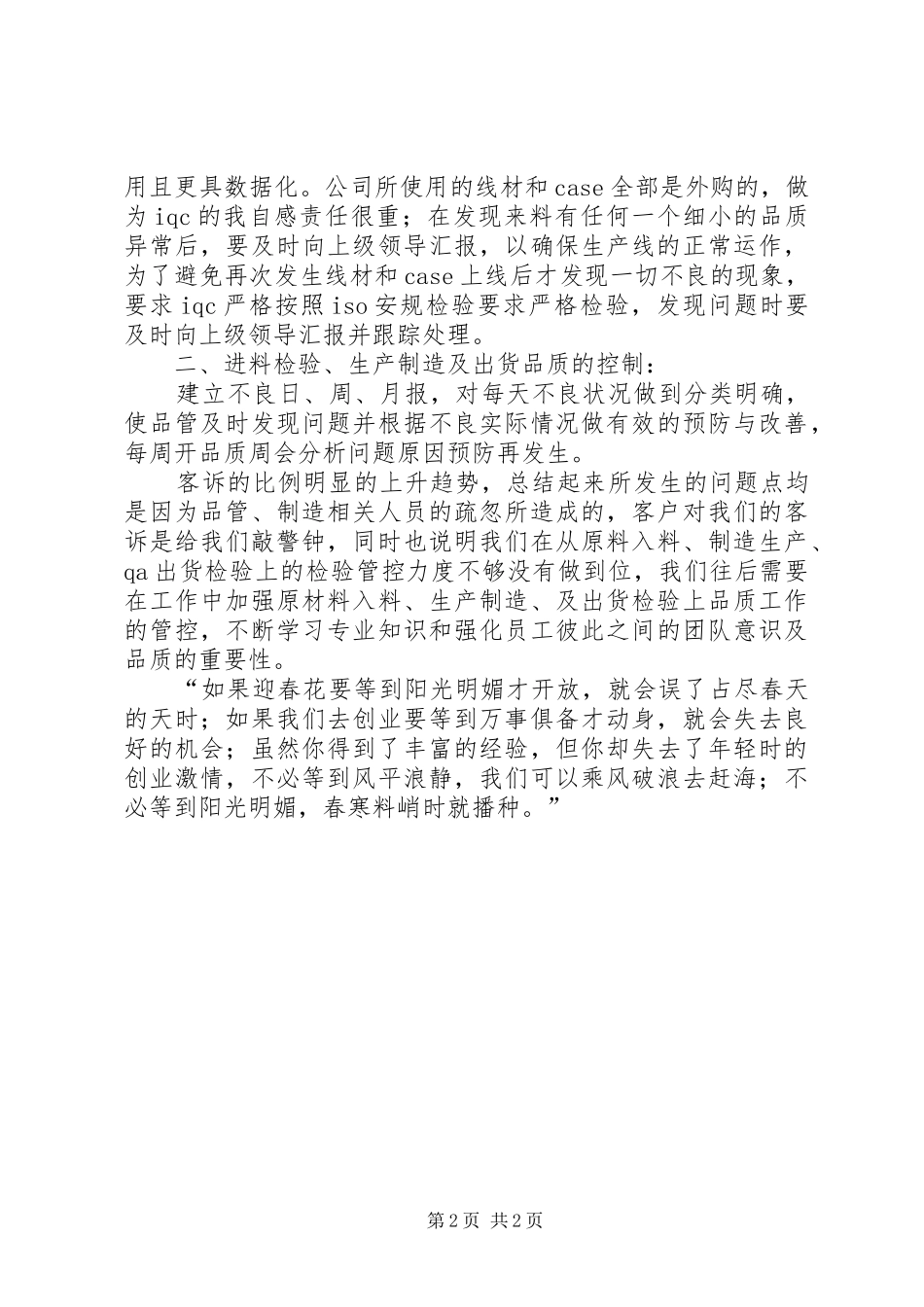 用且更具数据化。公司所使用的线材和case全部是外购的，做为iqc的我自感责任很重；在发现来料有任何一个细小的品质异常后，要及时向上级领导汇报，以确保生产线的正常运作，为了避免再次发生线材和case上线后才发现一切不良的现象，要求iqc严格按照iso安规检验要求严格检验，发现问题时要及时向上级领导汇报并跟踪处理。

二、进料检验、生产制造及出货品质的控制：

建立不良日、周、月报，对每天不良状况做到分类明确，使品管及时发现问题并根据不良实际情况做有效的预防与改善，每周开品质周会分析问题原因预防再发生。

客诉的比例明显的上升趋势，总结起来所发生的问题点均是因为品管、制造相关人员的疏忽所造成的，客户对我们的客诉是给我们敲警钟，同时也说明我们在从原料入料、制造生产、qa出货检验上的检验管控力度不够没有做到位，我们往后需要在工作中加强原材料入料、生产制造、及出货检验上品质工作的管控，不断学习专业知识和强化员工彼此之间的团队意识及品质的重要性。

“如果迎春花要等到阳光明媚才开放，就会误了占尽春天的天时；如果我们去创业要等到万事俱备才动身，就会失去良好的机会；虽然你得到了丰富的经验，但你却失去了年轻时的创业激情，不必等到风平浪静，我们可以乘风破浪去赶海；不必等到阳光明媚，春寒料峭时就播种。”

第2页 共2页